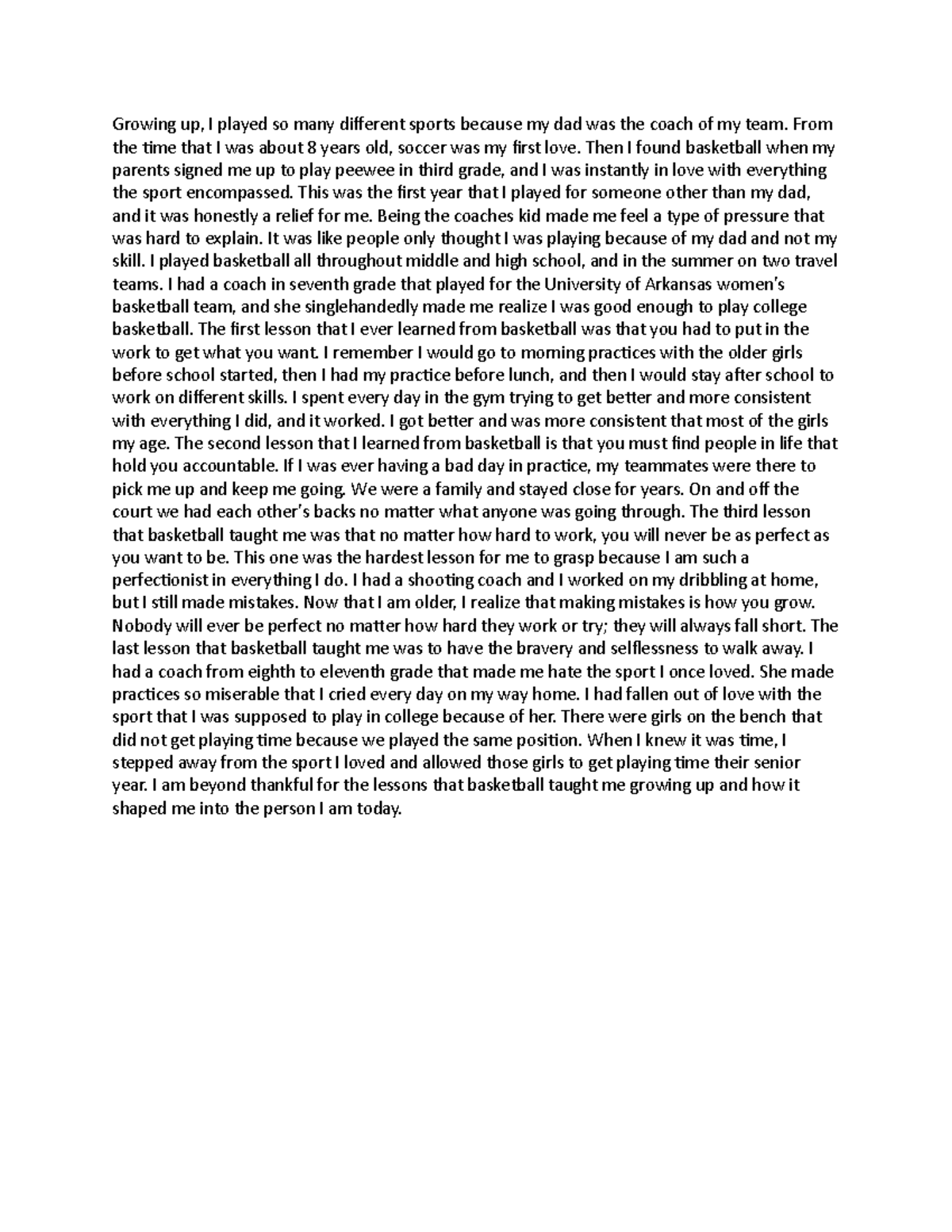 Growing up, I played so many different sports because my dad was the coach of my team. From the time that I was about 8 years old, soccer was my first love. Then I found basketball when my parents signed me up to play peewee in third grade, and I was instantly in love with everything the sport encompassed. This was the first year that I played for someone other than my dad, and it was honestly a relief for me. Being the coaches kid made me feel a type of pressure that was hard to explain. It was like people only thought I was playing because of my dad and not my skill. I played basketball all throughout middle and high school, and in the summer on two travel teams. I had a coach in seventh grade that played for the University of Arkansas women's basketball team, and she singlehandedly made me realize I was good enough to play college basketball. The first lesson that I ever learned from basketball was that you had to put in the work to get what you want. I remember I would go to morning practices with the older girls before school started, then I had my practice before lunch, and then I would stay after school to work on different skills. I spent every day in the gym trying to get better and more consistent with everything I did, and it worked. I got better and was more consistent that most of the girls my age. The second lesson that I learned from basketball is that you must find people in life that hold you accountable. If I was ever having a bad day in practice, my teammates were there to pick me up and keep me going. We were a family and stayed close for years. On and off the court we had each other's backs no matter what anyone was going through. The third lesson that basketball taught me was that no matter how hard to work, you will never be as perfect as you want to be. This one was the hardest lesson for me to grasp because I am such a perfectionist in everything I do. I had a shooting coach and I worked on my dribbling at home, but I still made mistakes. Now that I am older, I realize that making mistakes is how you grow. Nobody will ever be perfect no matter how hard they work or try; they will always fall short. The last lesson that basketball taught me was to have the bravery and selflessness to walk away. I had a coach from eighth to eleventh grade that made me hate the sport I once loved. She made practices so miserable that I cried every day on my way home. I had fallen out of love with the sport that I was supposed to play in college because of her. There were girls on the bench that did not get playing time because we played the same position. When I knew it was time, I stepped away from the sport I loved and allowed those girls to get playing time their senior year. I am beyond thankful for the lessons that basketball taught me growing up and how it shaped me into the person I am today.